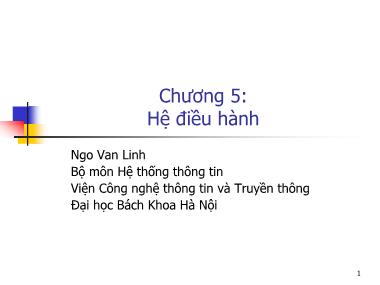 Chương 5:
Hệ điều hành

Ngo Van Linh
Bộ môn Hệ thống thông tin
Viện Công nghệ thông tin và Truyền thông
Đại học Bách Khoa Hà Nội

1